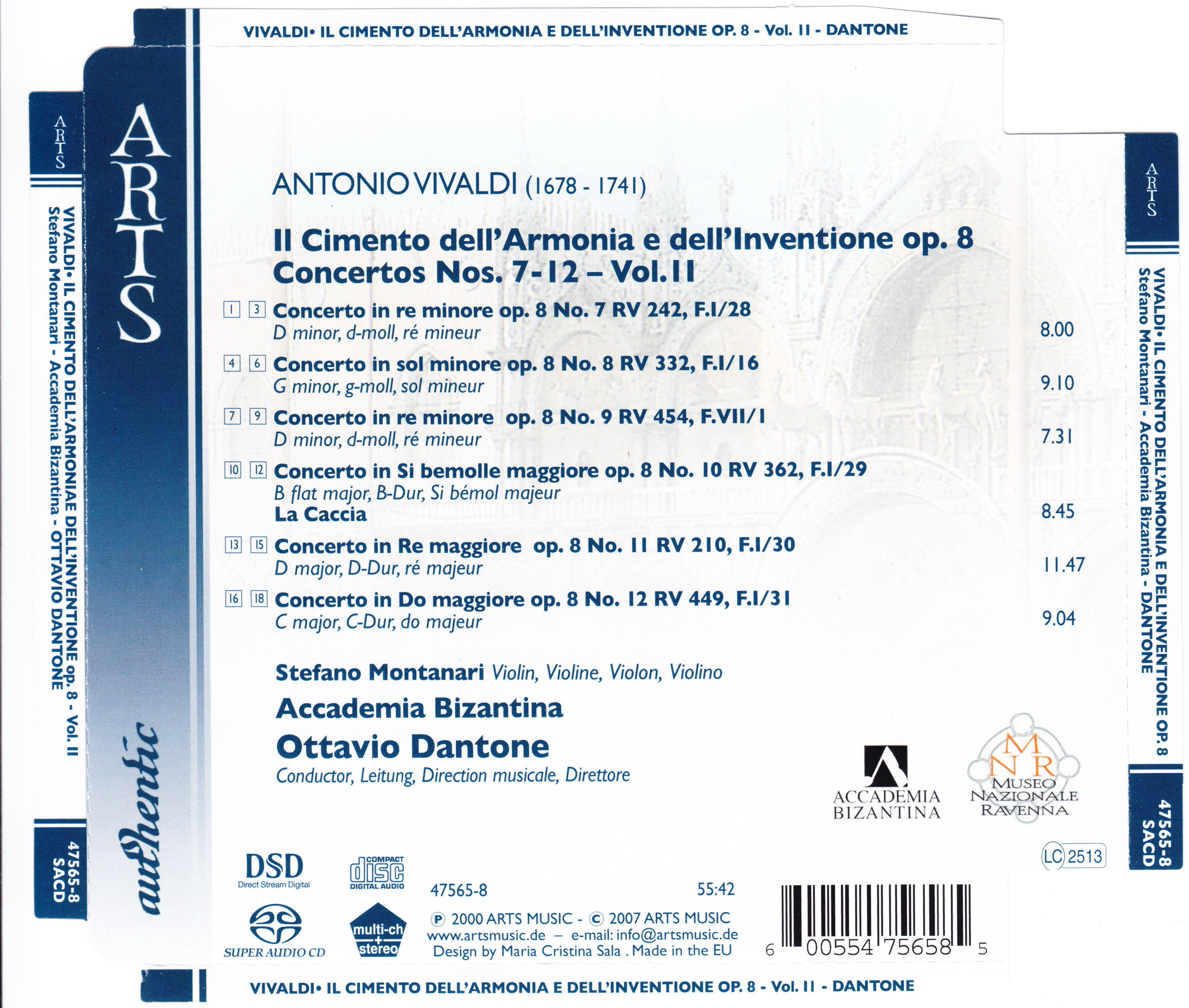 VIVALDI• IL CIMENTO DELL'ARMONIA E DELL'INVENTIONE OP. 8 - Vol. II - DANTONE

ARTS

VIVALDI• IL CIMENTO DELL'ARMONIAE DELL'INVENTIONE op. 8 - Vol. II
Stefano Montanari - Accademia Bizantina - OTTAVIO DANTONE

47565-8
SACD

ARTS

authentic

ANTONIO VIVALDI (1678 - 1741)

Il Cimento dell'Armonia e dell'Inventione op. 8
Concertos Nos. 7-12 – Vol. II

1 3 Concerto in re minore op. 8 No. 7 RV 242, F.I/28
D minor, d-moll, ré mineur 8.00

4 6 Concerto in sol minore op. 8 No. 8 RV 332, F.I/16
G minor, g-moll, sol mineur 9.10

7 9 Concerto in re minore op. 8 No. 9 RV 454, F.VII/1
D minor, d-moll, ré mineur 7.31

10 12 Concerto in Si bemolle maggiore op. 8 No. 10 RV 362, F.I/29
B flat major, B-Dur, Si bémol majeur
La Caccia 8.45

13 15 Concerto in Re maggiore op. 8 No. 11 RV 210, F.I/30
D major, D-Dur, ré majeur 11.47

16 18 Concerto in Do maggiore op. 8 No. 12 RV 449, F.I/31
C major, C-Dur, do majeur 9.04

Stefano Montanari Violin, Violine, Violon, Violino
Accademia Bizantina
Ottavio Dantone
Conductor, Leitung, Direction musicale, Direttore

ACCADEMIA BIZANTINA

MNR MUSEO NAZIONALE RAVENNA

LC 2513

DSD Direct Stream Digital

COMPACT disc DIGITAL AUDIO

SUPER AUDIO CD

multi-ch + stereo

47565-8 55:42

℗ 2000 ARTS MUSIC - © 2007 ARTS MUSIC
www.artsmusic.de – e-mail: info@artsmusic.de
Design by Maria Cristina Sala . Made in the EU

6 00554 75658 5

ARTS

VIVALDI• IL CIMENTO DELL'ARMONIA E DELL'INVENTIONE OP. 8
Stefano Montanari - Accademia Bizantina - DANTONE

47565-8
SACD

VIVALDI• IL CIMENTO DELL'ARMONIA E DELL'INVENTIONE OP. 8 - Vol. II - DANTONE